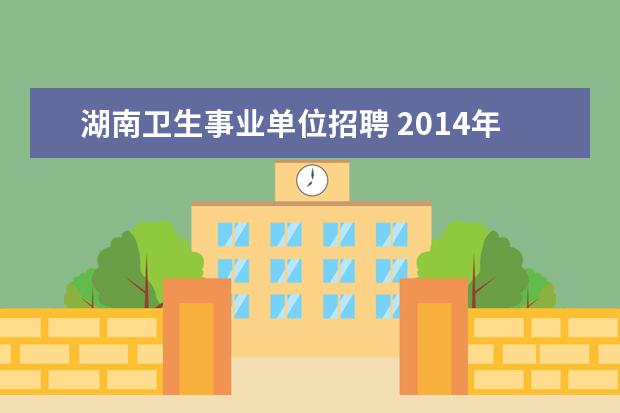 湖南卫生事业单位招聘 2014年